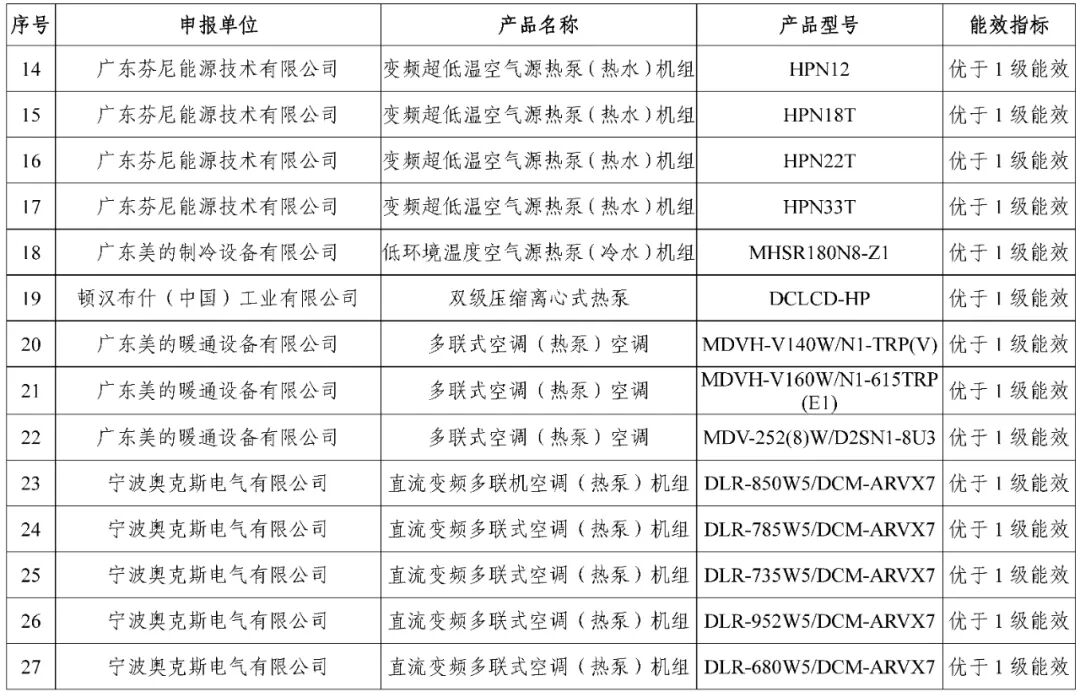 | 序号 | 申报单位 | 产品名称 | 产品型号 | 能效指标 |
|---|---|---|---|---|
| 14 | 广东芬尼能源技术有限公司 | 变频超低温空气源热泵（热水）机组 | HPN12 | 优于 1 级能效 |
| 15 | 广东芬尼能源技术有限公司 | 变频超低温空气源热泵（热水）机组 | HPN18T | 优于 1 级能效 |
| 16 | 广东芬尼能源技术有限公司 | 变频超低温空气源热泵（热水）机组 | HPN22T | 优于 1 级能效 |
| 17 | 广东芬尼能源技术有限公司 | 变频超低温空气源热泵（热水）机组 | HPN33T | 优于 1 级能效 |
| 18 | 广东美的制冷设备有限公司 | 低环境温度空气源热泵（冷水）机组 | MHSR180N8-Z1 | 优于 1 级能效 |
| 19 | 顿汉布什（中国）工业有限公司 | 双级压缩离心式热泵 | DCLCD-HP | 优于 1 级能效 |
| 20 | 广东美的暖通设备有限公司 | 多联式空调（热泵）空调 | MDVH-V140W/N1-TRP(V) | 优于 1 级能效 |
| 21 | 广东美的暖通设备有限公司 | 多联式空调（热泵）空调 | MDVH-V160W/N1-615TRP (E1) | 优于 1 级能效 |
| 22 | 广东美的暖通设备有限公司 | 多联式空调（热泵）空调 | MDV-252(8)W/D2SN1-8U3 | 优于 1 级能效 |
| 23 | 宁波奥克斯电气有限公司 | 直流变频多联机空调（热泵）机组 | DLR-850W5/DCM-ARVX7 | 优于 1 级能效 |
| 24 | 宁波奥克斯电气有限公司 | 直流变频多联式空调（热泵）机组 | DLR-785W5/DCM-ARVX7 | 优于 1 级能效 |
| 25 | 宁波奥克斯电气有限公司 | 直流变频多联式空调（热泵）机组 | DLR-735W5/DCM-ARVX7 | 优于 1 级能效 |
| 26 | 宁波奥克斯电气有限公司 | 直流变频多联式空调（热泵）机组 | DLR-952W5/DCM-ARVX7 | 优于 1 级能效 |
| 27 | 宁波奥克斯电气有限公司 | 直流变频多联式空调（热泵）机组 | DLR-680W5/DCM-ARVX7 | 优于 1 级能效 |